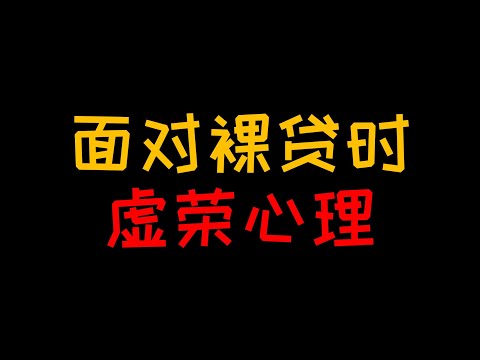 面对裸贷时
虚荣心理